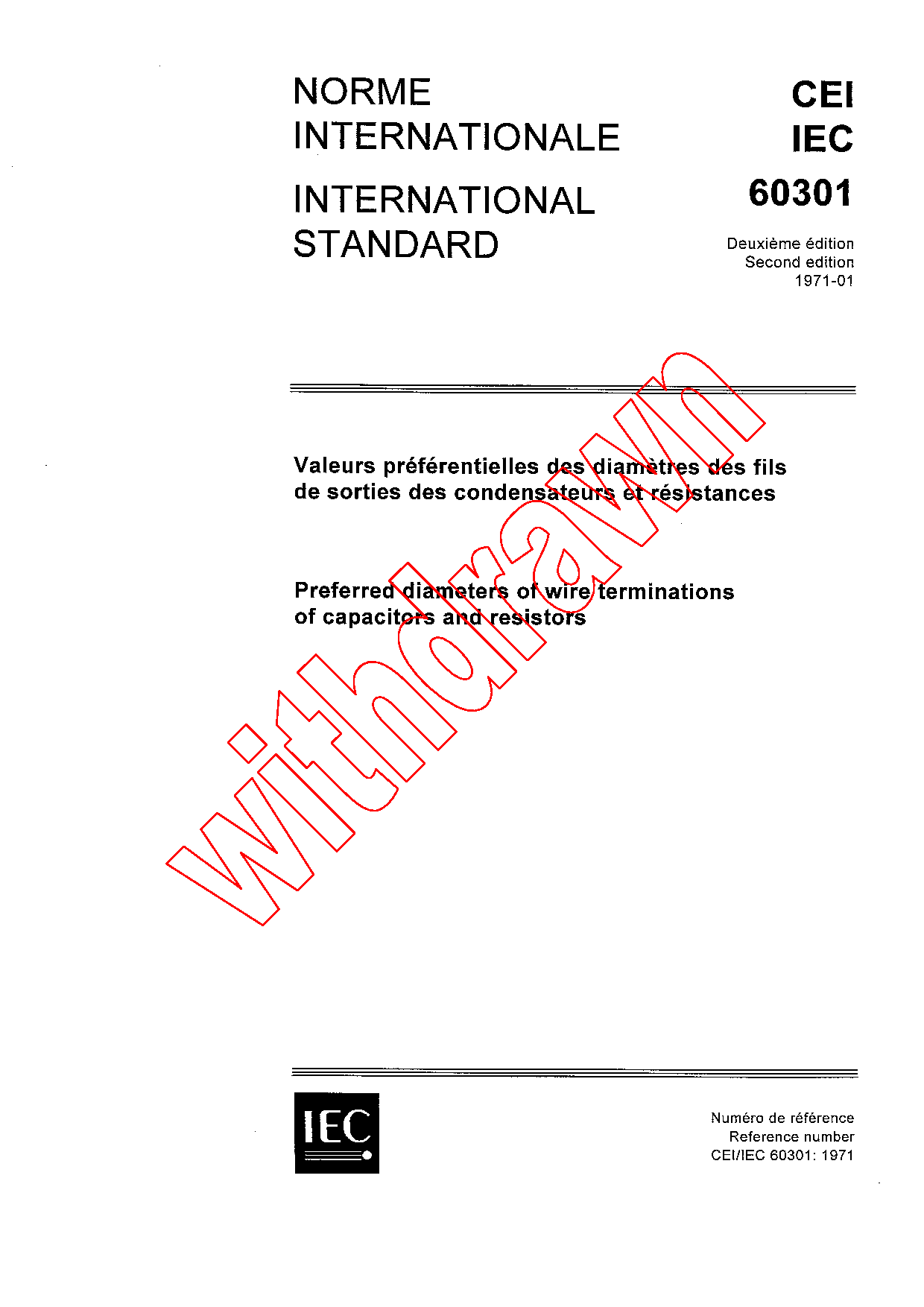 NORME INTERNATIONALE

INTERNATIONAL STANDARD

CEI
IEC
60301

Deuxième édition
Second edition
1971-01

Valeurs préférentielles des diamètres des fils de sorties des condensateurs et résistances

Preferred diameters of wire terminations of capacitors and resistors

IEC

Numéro de référence
Reference number
CEI/IEC 60301: 1971

withdrawn